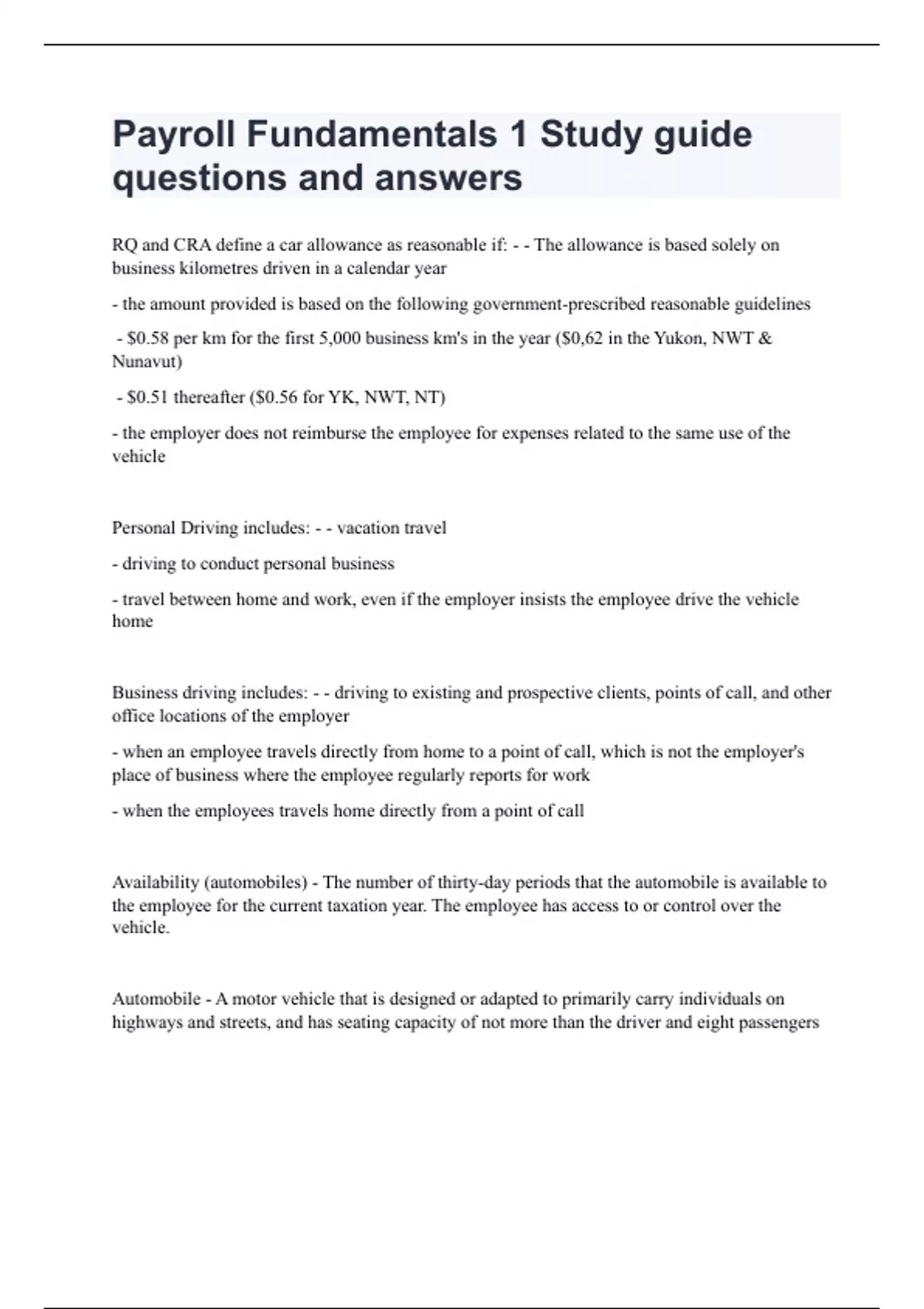 Payroll Fundamentals 1 Study guide questions and answers

RQ and CRA define a car allowance as reasonable if: - - The allowance is based solely on business kilometres driven in a calendar year

- the amount provided is based on the following government-prescribed reasonable guidelines

- \$0.58 per km for the first 5,000 business km's in the year (\$0,62 in the Yukon, NWT & Nunavut)

- \$0.51 thereafter (\$0.56 for YK, NWT, NT)

- the employer does not reimburse the employee for expenses related to the same use of the vehicle

Personal Driving includes: - - vacation travel

- driving to conduct personal business

- travel between home and work, even if the employer insists the employee drive the vehicle home

Business driving includes: - - driving to existing and prospective clients, points of call, and other office locations of the employer

- when an employee travels directly from home to a point of call, which is not the employer's place of business where the employee regularly reports for work

- when the employees travels home directly from a point of call

Availability (automobiles) - The number of thirty-day periods that the automobile is available to the employee for the current taxation year. The employee has access to or control over the vehicle.

Automobile - A motor vehicle that is designed or adapted to primarily carry individuals on highways and streets, and has seating capacity of not more than the driver and eight passengers